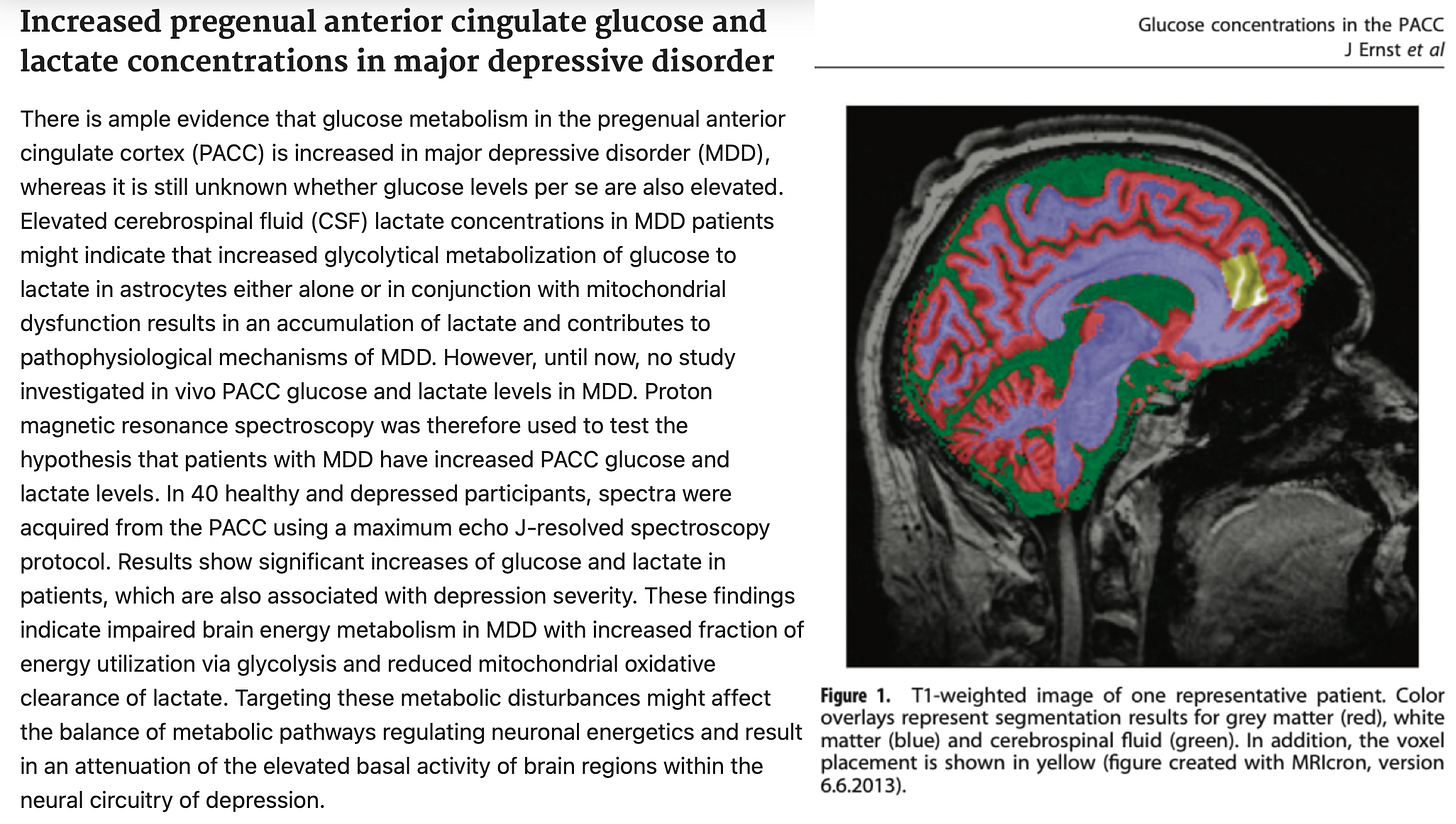 Increased pregenual anterior cingulate glucose and lactate concentrations in major depressive disorder

There is ample evidence that glucose metabolism in the pregenual anterior cingulate cortex (PACC) is increased in major depressive disorder (MDD), whereas it is still unknown whether glucose levels per se are also elevated. Elevated cerebrospinal fluid (CSF) lactate concentrations in MDD patients might indicate that increased glycolytical metabolization of glucose to lactate in astrocytes either alone or in conjunction with mitochondrial dysfunction results in an accumulation of lactate and contributes to pathophysiological mechanisms of MDD. However, until now, no study investigated in vivo PACC glucose and lactate levels in MDD. Proton magnetic resonance spectroscopy was therefore used to test the hypothesis that patients with MDD have increased PACC glucose and lactate levels. In 40 healthy and depressed participants, spectra were acquired from the PACC using a maximum echo J-resolved spectroscopy protocol. Results show significant increases of glucose and lactate in patients, which are also associated with depression severity. These findings indicate impaired brain energy metabolism in MDD with increased fraction of energy utilization via glycolysis and reduced mitochondrial oxidative clearance of lactate. Targeting these metabolic disturbances might affect the balance of metabolic pathways regulating neuronal energetics and result in an attenuation of the elevated basal activity of brain regions within the neural circuitry of depression.

Glucose concentrations in the PACC
J Ernst et al

Figure 1. T1-weighted image of one representative patient. Color overlays represent segmentation results for grey matter (red), white matter (blue) and cerebrospinal fluid (green). In addition, the voxel placement is shown in yellow (figure created with MRIcron, version 6.6.2013).